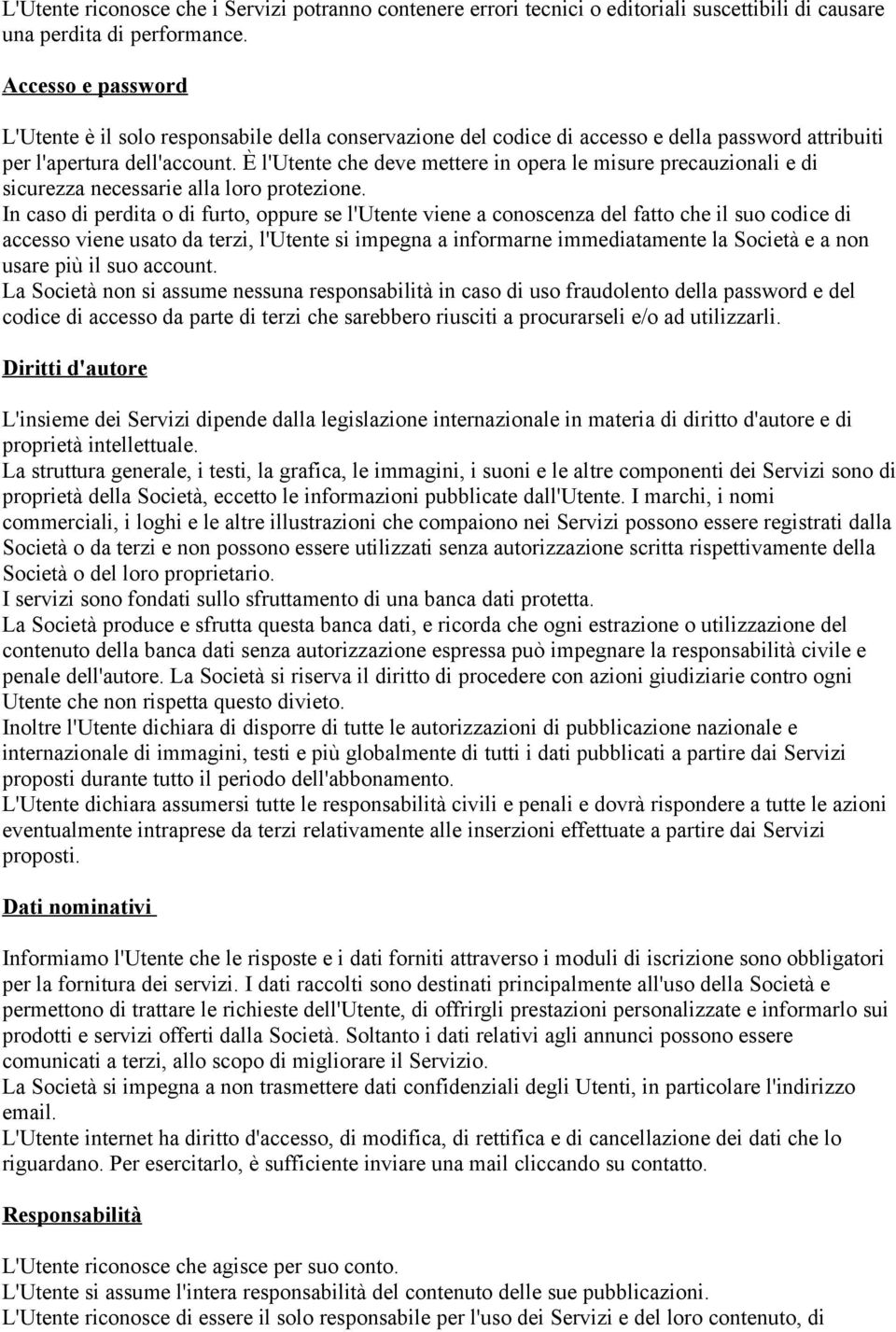 L'Utente riconosce che i Servizi potranno contenere errori tecnici o editoriali suscettibili di causare una perdita di performance.

Accesso e password

L'Utente è il solo responsabile della conservazione del codice di accesso e della password attribuiti per l'apertura dell'account. È l'Utente che deve mettere in opera le misure precauzionali e di sicurezza necessarie alla loro protezione.
In caso di perdita o di furto, oppure se l'Utente viene a conoscenza del fatto che il suo codice di accesso viene usato da terzi, l'Utente si impegna a informarne immediatamente la Società e a non usare più il suo account.
La Società non si assume nessuna responsabilità in caso di uso fraudolento della password e del codice di accesso da parte di terzi che sarebbero riusciti a procurarseli e/o ad utilizzarli.

Diritti d'autore

L'insieme dei Servizi dipende dalla legislazione internazionale in materia di diritto d'autore e di proprietà intellettuale.
La struttura generale, i testi, la grafica, le immagini, i suoni e le altre componenti dei Servizi sono di proprietà della Società, eccetto le informazioni pubblicate dall'Utente. I marchi, i nomi commerciali, i loghi e le altre illustrazioni che compaiono nei Servizi possono essere registrati dalla Società o da terzi e non possono essere utilizzati senza autorizzazione scritta rispettivamente della Società o del loro proprietario.
I servizi sono fondati sullo sfruttamento di una banca dati protetta.
La Società produce e sfrutta questa banca dati, e ricorda che ogni estrazione o utilizzazione del contenuto della banca dati senza autorizzazione espressa può impegnare la responsabilità civile e penale dell'autore. La Società si riserva il diritto di procedere con azioni giudiziarie contro ogni Utente che non rispetta questo divieto.
Inoltre l'Utente dichiara di disporre di tutte le autorizzazioni di pubblicazione nazionale e internazionale di immagini, testi e più globalmente di tutti i dati pubblicati a partire dai Servizi proposti durante tutto il periodo dell'abbonamento.
L'Utente dichiara assumersi tutte le responsabilità civili e penali e dovrà rispondere a tutte le azioni eventualmente intraprese da terzi relativamente alle inserzioni effettuate a partire dai Servizi proposti.

Dati nominativi

Informiamo l'Utente che le risposte e i dati forniti attraverso i moduli di iscrizione sono obbligatori per la fornitura dei servizi. I dati raccolti sono destinati principalmente all'uso della Società e permettono di trattare le richieste dell'Utente, di offrirgli prestazioni personalizzate e informarlo sui prodotti e servizi offerti dalla Società. Soltanto i dati relativi agli annunci possono essere comunicati a terzi, allo scopo di migliorare il Servizio.
La Società si impegna a non trasmettere dati confidenziali degli Utenti, in particolare l'indirizzo email.
L'Utente internet ha diritto d'accesso, di modifica, di rettifica e di cancellazione dei dati che lo riguardano. Per esercitarlo, è sufficiente inviare una mail cliccando su contatto.

Responsabilità

L'Utente riconosce che agisce per suo conto.
L'Utente si assume l'intera responsabilità del contenuto delle sue pubblicazioni.
L'Utente riconosce di essere il solo responsabile per l'uso dei Servizi e del loro contenuto, di